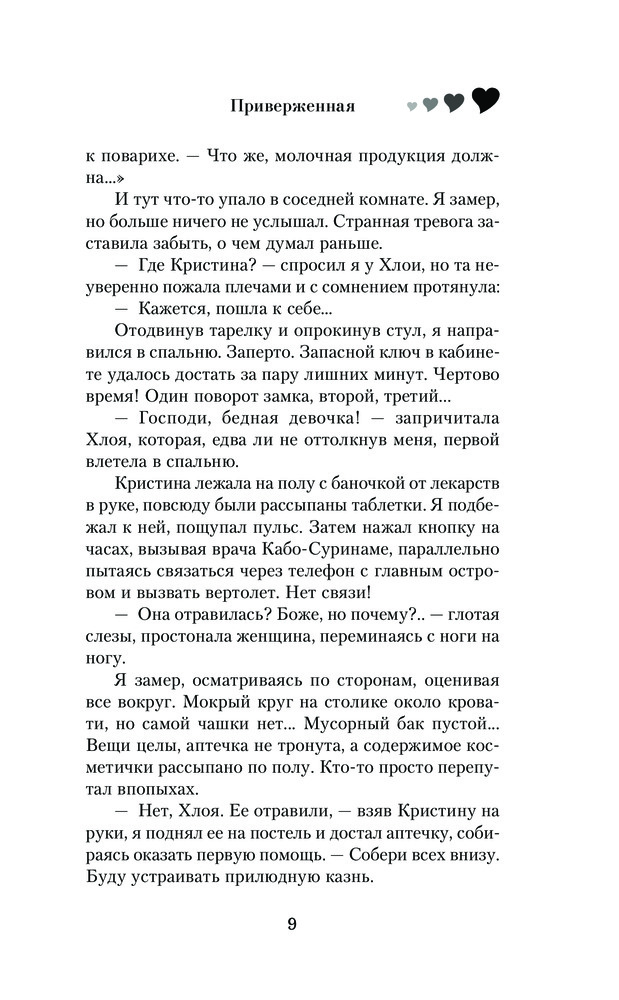 Приверженная

к поварихе. — Что же, молочная продукция должна...»

И тут что-то упало в соседней комнате. Я замер, но больше ничего не услышал. Странная тревога заставила забыть, о чем думал раньше.

— Где Кристина? — спросил я у Хлои, но та неуверенно пожала плечами и с сомнением протянула:

— Кажется, пошла к себе...

Отодвинув тарелку и опрокинув стул, я направился в спальню. Заперто. Запасной ключ в кабинете удалось достать за пару лишних минут. Чертово время! Один поворот замка, второй, третий...

— Господи, бедная девочка! — запричитала Хлоя, которая, едва ли не оттолкнув меня, первой влетела в спальню.

Кристина лежала на полу с баночкой от лекарств в руке, повсюду были рассыпаны таблетки. Я подбежал к ней, пощупал пульс. Затем нажал кнопку на часах, вызывая врача Кабо-Суринаме, параллельно пытаясь связаться через телефон с главным островом и вызвать вертолет. Нет связи!

— Она отравилась? Боже, но почему?.. — глотая слезы, простонала женщина, переминаясь с ноги на ногу.

Я замер, осматриваясь по сторонам, оценивая все вокруг. Мокрый круг на столике около кровати, но самой чашки нет... Мусорный бак пустой... Вещи целы, аптечка не тронута, а содержимое косметички рассыпано по полу. Кто-то просто перепутал впопыхах.

— Нет, Хлоя. Ее отравили, — взяв Кристину на руки, я поднял ее на постель и достал аптечку, собираясь оказать первую помощь. — Собери всех внизу. Буду устраивать прилюдную казнь.

9